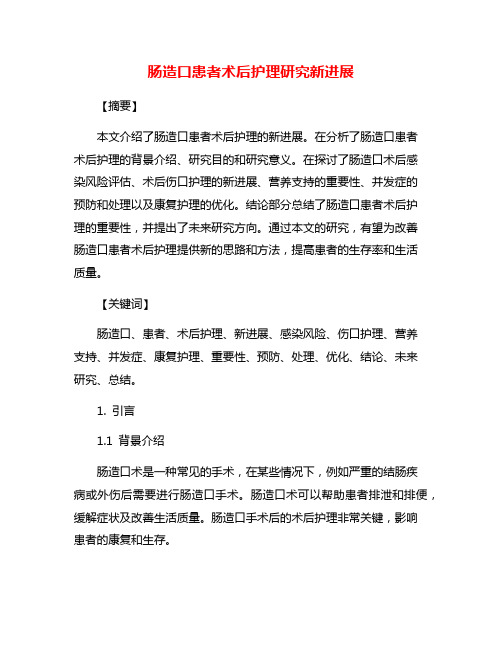 肠造口患者术后护理研究新进展

【摘要】

本文介绍了肠造口患者术后护理的新进展。在分析了肠造口患者术后护理的背景介绍、研究目的和研究意义。在探讨了肠造口术后感染风险评估、术后伤口护理的新进展、营养支持的重要性、并发症的预防和处理以及康复护理的优化。结论部分总结了肠造口患者术后护理的重要性，并提出了未来研究方向。通过本文的研究，有望为改善肠造口患者术后护理提供新的思路和方法，提高患者的生存率和生活质量。

【关键词】

肠造口、患者、术后护理、新进展、感染风险、伤口护理、营养支持、并发症、康复护理、重要性、预防、处理、优化、结论、未来研究、总结。

1. 引言

1.1 背景介绍

肠造口术是一种常见的手术，在某些情况下，例如严重的结肠疾病或外伤后需要进行肠造口手术。肠造口术可以帮助患者排泄和排便，缓解症状及改善生活质量。肠造口手术后的术后护理非常关键，影响患者的康复和生存。